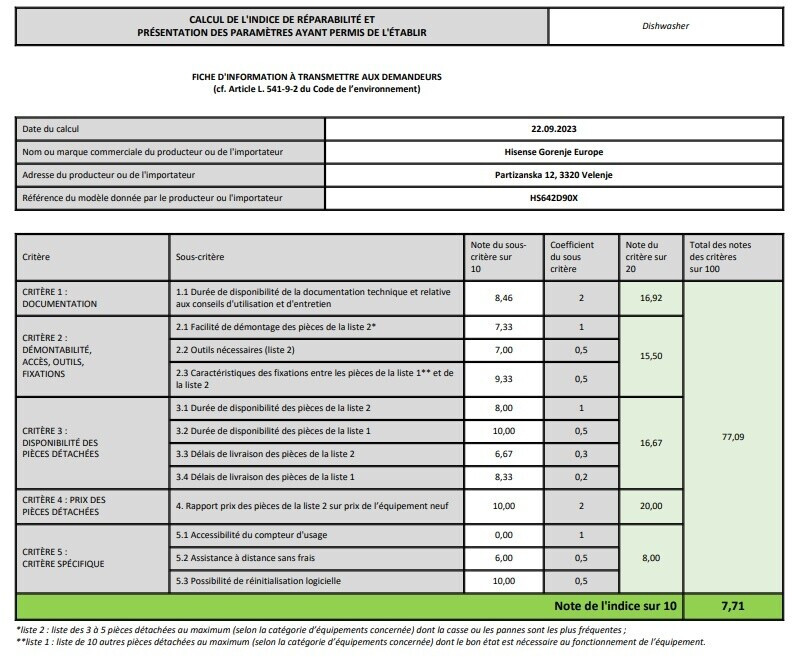 CALCUL DE L'INDICE DE RÉPARABILITÉ ET
PRÉSENTATION DES PARAMÈTRES AYANT PERMIS DE L'ÉTABLIR

Dishwasher

FICHE D'INFORMATION À TRANSMETTRE AUX DEMANDEURS
(cf. Article L. 541-9-2 du Code de l'environnement)

Date du calcul
22.09.2023

Nom ou marque commerciale du producteur ou de l'importateur
Hisense Gorenje Europe

Adresse du producteur ou de l'importateur
Partizanska 12, 3320 Velenje

Référence du modèle donnée par le producteur ou l'importateur
HS642D90X

| Critère | Sous-critère | Note du sous-critère sur 10 | Coefficient du sous critère | Note du critère sur 20 | Total des notes des critères sur 100 |
|---|---|---|---|---|---|
| CRITÈRE 1 : DOCUMENTATION | 1.1 Durée de disponibilité de la documentation technique et relative aux conseils d'utilisation et d'entretien | 8,46 | 2 | 16,92 | 77,09 |
| CRITÈRE 2 : DÉMONTABILITÉ, ACCÈS, OUTILS, FIXATIONS | 2.1 Facilité de démontage des pièces de la liste 2* | 7,33 | 1 | 15,50 | |
| | 2.2 Outils nécessaires (liste 2) | 7,00 | 0,5 | | |
| | 2.3 Caractéristiques des fixations entre les pièces de la liste 1** et de la liste 2 | 9,33 | 0,5 | | |
| CRITÈRE 3 : DISPONIBILITÉ DES PIÈCES DÉTACHÉES | 3.1 Durée de disponibilité des pièces de la liste 2 | 8,00 | 1 | 16,67 | |
| | 3.2 Durée de disponibilité des pièces de la liste 1 | 10,00 | 0,5 | | |
| | 3.3 Délais de livraison des pièces de la liste 2 | 6,67 | 0,3 | | |
| | 3.4 Délais de livraison des pièces de la liste 1 | 8,33 | 0,2 | | |
| CRITÈRE 4 : PRIX DES PIÈCES DÉTACHÉES | 4. Rapport prix des pièces de la liste 2 sur prix de l'équipement neuf | 10,00 | 2 | 20,00 | |
| CRITÈRE 5 : CRITÈRE SPÉCIFIQUE | 5.1 Accessibilité du compteur d'usage | 0,00 | 1 | 8,00 | |
| | 5.2 Assistance à distance sans frais | 6,00 | 0,5 | | |
| | 5.3 Possibilité de réinitialisation logicielle | 10,00 | 0,5 | | |
| Note de l'indice sur 10 | | | | | 7,71 |

*liste 2 : liste des 3 à 5 pièces détachées au maximum (selon la catégorie d'équipements concernée) dont la casse ou les pannes sont les plus fréquentes ;
**liste 1 : liste de 10 autres pièces détachées au maximum (selon la catégorie d'équipements concernée) dont le bon état est nécessaire au fonctionnement de l'équipement.